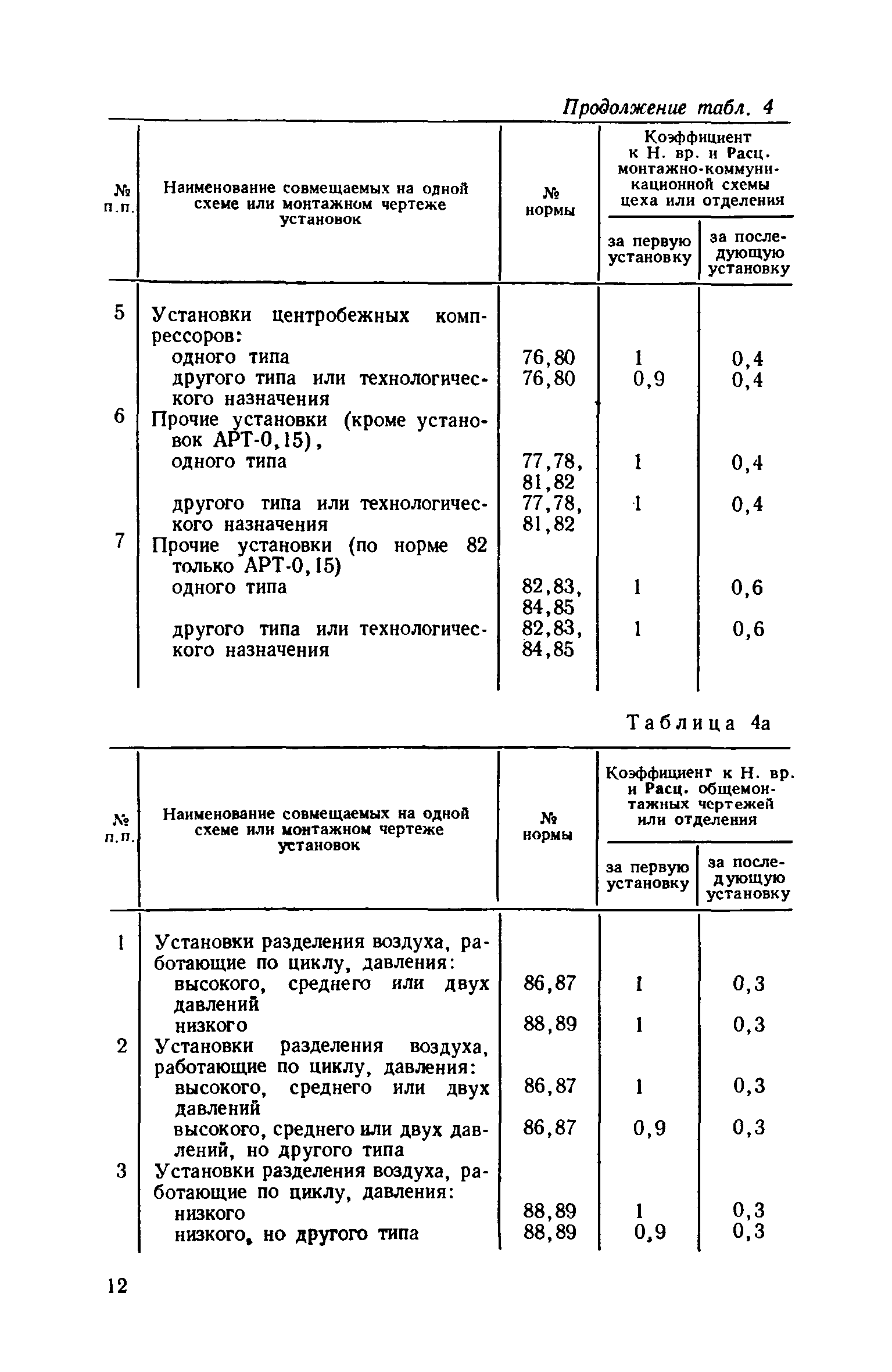 Продолжение табл. 4

| № п.п. | Наименование совмещаемых на одной схеме или монтажном чертеже установок | № нормы | Коэффициент к Н. вр. и Расц. монтажно-коммуникационной схемы цеха или отделения: за первую установку | за последующую установку |
|---|---|---|---|---|
| 5 | Установки центробежных компрессоров: | | | |
| | одного типа | 76,80 | 1 | 0,4 |
| | другого типа или технологического назначения | 76,80 | 0,9 | 0,4 |
| 6 | Прочие установки (кроме установок АРТ-0,15), | | | |
| | одного типа | 77,78, 81,82 | 1 | 0,4 |
| | другого типа или технологического назначения | 77,78, 81,82 | 1 | 0,4 |
| 7 | Прочие установки (по норме 82 только АРТ-0,15) | | | |
| | одного типа | 82,83, 84,85 | 1 | 0,6 |
| | другого типа или технологического назначения | 82,83, 84,85 | 1 | 0,6 |

Таблица 4а

| № п.п. | Наименование совмещаемых на одной схеме или монтажном чертеже установок | № нормы | Коэффициент к Н. вр. и Расц. общемонтажных чертежей или отделения: за первую установку | за последующую установку |
|---|---|---|---|---|
| 1 | Установки разделения воздуха, работающие по циклу, давления: | | | |
| | высокого, среднего или двух давлений | 86,87 | 1 | 0,3 |
| | низкого | 88,89 | 1 | 0,3 |
| 2 | Установки разделения воздуха, работающие по циклу, давления: | | | |
| | высокого, среднего или двух давлений | 86,87 | 1 | 0,3 |
| | высокого, среднего или двух давлений, но другого типа | 86,87 | 0,9 | 0,3 |
| 3 | Установки разделения воздуха, работающие по циклу, давления: | | | |
| | низкого | 88,89 | 1 | 0,3 |
| | низкого, но другого типа | 88,89 | 0,9 | 0,3 |

12